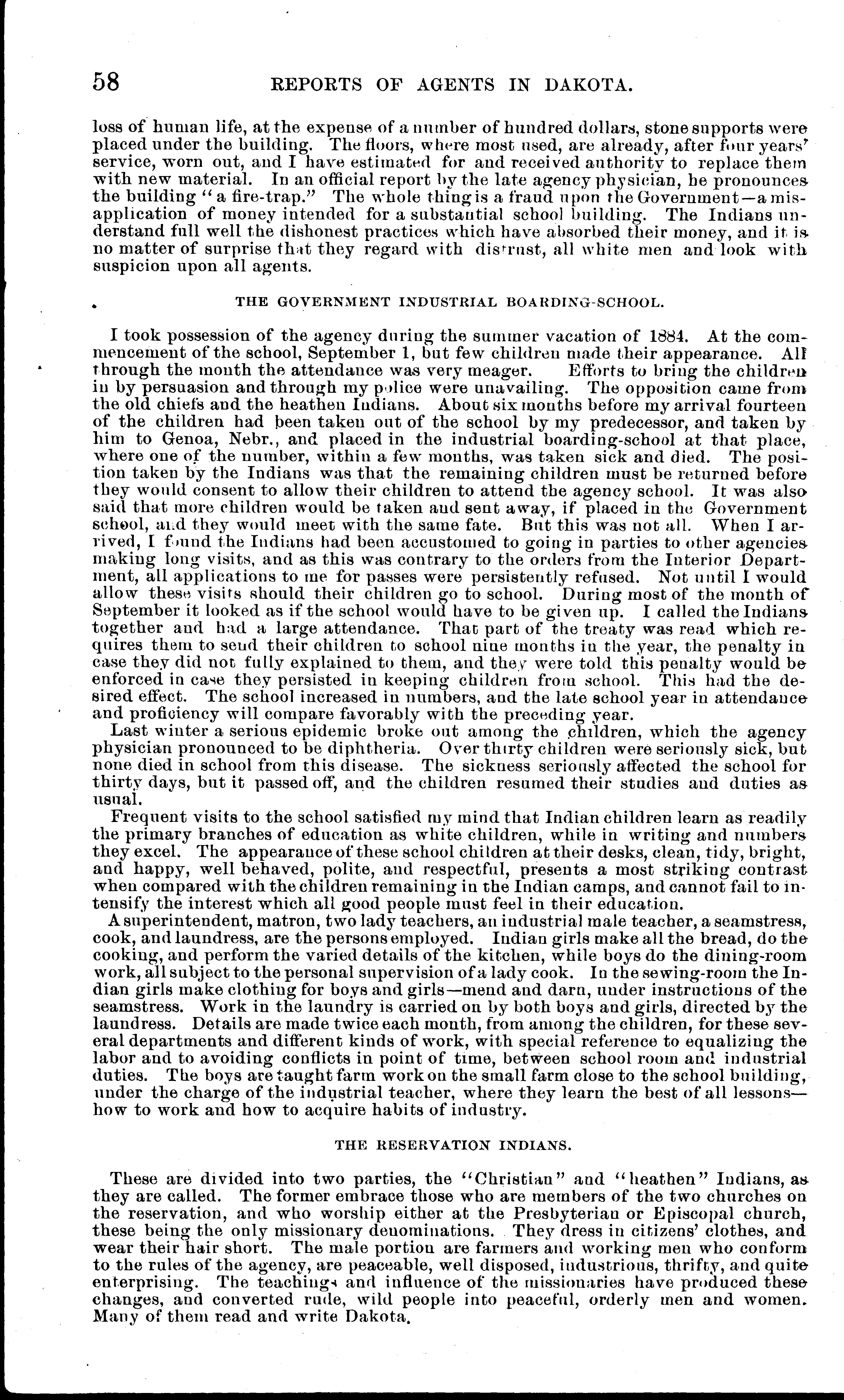 58 REPORTS OF AGENTS IN DAKOTA.

loss of human life, at the expense of a number of hundred dollars, stone supports were placed under the building. The floors, where most used, are already, after four years' service, worn out, and I have estimated for and received authority to replace them with new material. In an official report by the late agency physician, he pronounces the building "a fire-trap." The whole thing is a fraud upon the Government—a misapplication of money intended for a substantial school building. The Indians understand full well the dishonest practices which have absorbed their money, and it is no matter of surprise that they regard with distrust, all white men and look with suspicion upon all agents.

THE GOVERNMENT INDUSTRIAL BOARDING-SCHOOL.

I took possession of the agency during the summer vacation of 1884. At the commencement of the school, September 1, but few children made their appearance. All through the month the attendance was very meager. Efforts to bring the children in by persuasion and through my police were unavailing. The opposition came from the old chiefs and the heathen Indians. About six months before my arrival fourteen of the children had been taken out of the school by my predecessor, and taken by him to Genoa, Nebr., and placed in the industrial boarding-school at that place, where one of the number, within a few months, was taken sick and died. The position taken by the Indians was that the remaining children must be returned before they would consent to allow their children to attend the agency school. It was also said that more children would be taken and sent away, if placed in the Government school, and they would meet with the same fate. But this was not all. When I arrived, I found the Indians had been accustomed to going in parties to other agencies making long visits, and as this was contrary to the orders from the Interior Department, all applications to me for passes were persistently refused. Not until I would allow these visits should their children go to school. During most of the month of September it looked as if the school would have to be given up. I called the Indians together and had a large attendance. That part of the treaty was read which requires them to send their children to school nine months in the year, the penalty in case they did not fully explained to them, and they were told this penalty would be enforced in case they persisted in keeping children from school. This had the desired effect. The school increased in numbers, and the late school year in attendance and proficiency will compare favorably with the preceding year.

Last winter a serious epidemic broke out among the children, which the agency physician pronounced to be diphtheria. Over thirty children were seriously sick, but none died in school from this disease. The sickness seriously affected the school for thirty days, but it passed off, and the children resumed their studies and duties as usual.

Frequent visits to the school satisfied my mind that Indian children learn as readily the primary branches of education as white children, while in writing and numbers they excel. The appearance of these school children at their desks, clean, tidy, bright, and happy, well behaved, polite, and respectful, presents a most striking contrast when compared with the children remaining in the Indian camps, and cannot fail to intensify the interest which all good people must feel in their education.

A superintendent, matron, two lady teachers, an industrial male teacher, a seamstress, cook, and laundress, are the persons employed. Indian girls make all the bread, do the cooking, and perform the varied details of the kitchen, while boys do the dining-room work, all subject to the personal supervision of a lady cook. In the sewing-room the Indian girls make clothing for boys and girls—mend and darn, under instructions of the seamstress. Work in the laundry is carried on by both boys and girls, directed by the laundress. Details are made twice each month, from among the children, for these several departments and different kinds of work, with special reference to equalizing the labor and to avoiding conflicts in point of time, between school room and industrial duties. The boys are taught farm work on the small farm close to the school building, under the charge of the industrial teacher, where they learn the best of all lessons—how to work and how to acquire habits of industry.

THE RESERVATION INDIANS.

These are divided into two parties, the "Christian" and "heathen" Indians, as they are called. The former embrace those who are members of the two churches on the reservation, and who worship either at the Presbyterian or Episcopal church, these being the only missionary denominations. They dress in citizens' clothes, and wear their hair short. The male portion are farmers and working men who conform to the rules of the agency, are peaceable, well disposed, industrious, thrifty, and quite enterprising. The teachings and influence of the missionaries have produced these changes, and converted rude, wild people into peaceful, orderly men and women. Many of them read and write Dakota.